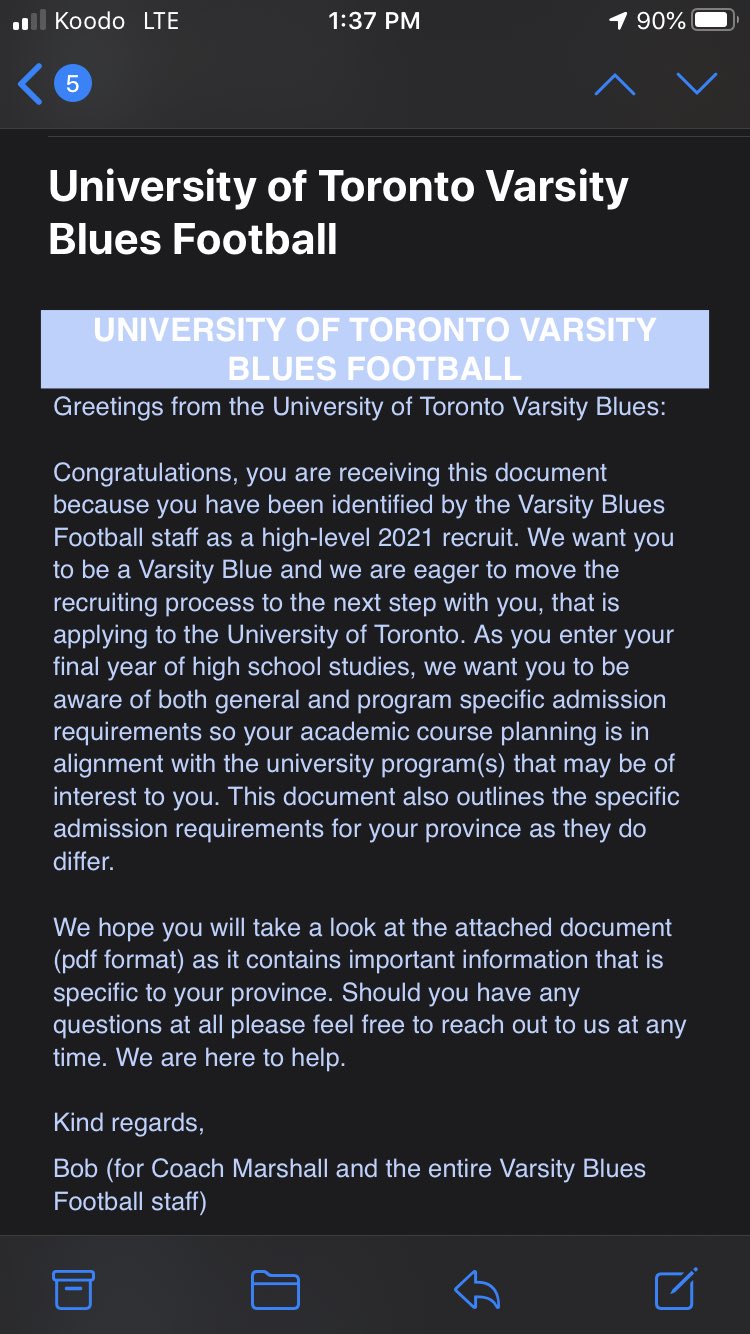 Koodo LTE 1:37 PM 90%

5

University of Toronto Varsity Blues Football

UNIVERSITY OF TORONTO VARSITY BLUES FOOTBALL

Greetings from the University of Toronto Varsity Blues:

Congratulations, you are receiving this document because you have been identified by the Varsity Blues Football staff as a high-level 2021 recruit. We want you to be a Varsity Blue and we are eager to move the recruiting process to the next step with you, that is applying to the University of Toronto. As you enter your final year of high school studies, we want you to be aware of both general and program specific admission requirements so your academic course planning is in alignment with the university program(s) that may be of interest to you. This document also outlines the specific admission requirements for your province as they do differ.

We hope you will take a look at the attached document (pdf format) as it contains important information that is specific to your province. Should you have any questions at all please feel free to reach out to us at any time. We are here to help.

Kind regards,

Bob (for Coach Marshall and the entire Varsity Blues Football staff)